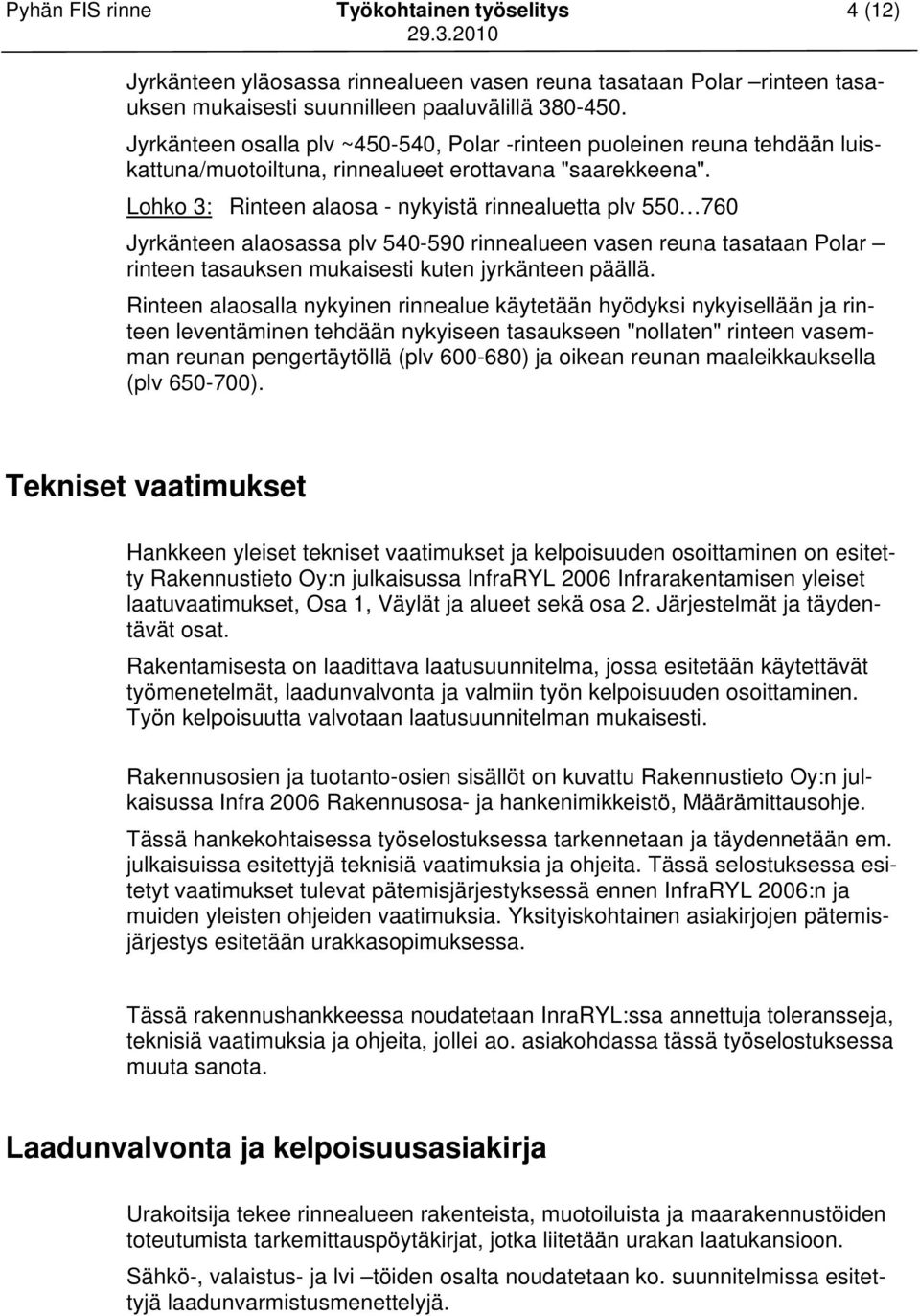 Pyhän FIS rinne Työkohtainen työselitys 4 (12)
29.3.2010

Jyrkänteen yläosassa rinnealueen vasen reuna tasataan Polar –rinteen tasauksen mukaisesti suunnilleen paaluvälillä 380-450.

Jyrkänteen osalla plv ~450-540, Polar -rinteen puoleinen reuna tehdään luiskattuna/muotoiltuna, rinnealueet erottavana "saarekkeena".

Lohko 3: Rinteen alaosa - nykyistä rinnealuetta plv 550…760

Jyrkänteen alaosassa plv 540-590 rinnealueen vasen reuna tasataan Polar – rinteen tasauksen mukaisesti kuten jyrkänteen päällä.

Rinteen alaosalla nykyinen rinnealue käytetään hyödyksi nykyisellään ja rinteen leventäminen tehdään nykyiseen tasaukseen "nollaten" rinteen vasemman reunan pengertäytöllä (plv 600-680) ja oikean reunan maaleikkauksella (plv 650-700).

Tekniset vaatimukset

Hankkeen yleiset tekniset vaatimukset ja kelpoisuuden osoittaminen on esitetty Rakennustieto Oy:n julkaisussa InfraRYL 2006 Infrarakentamisen yleiset laatuvaatimukset, Osa 1, Väylät ja alueet sekä osa 2. Järjestelmät ja täydentävät osat.

Rakentamisesta on laadittava laatusuunnitelma, jossa esitetään käytettävät työmenetelmät, laadunvalvonta ja valmiin työn kelpoisuuden osoittaminen. Työn kelpoisuutta valvotaan laatusuunnitelman mukaisesti.

Rakennusosien ja tuotanto-osien sisällöt on kuvattu Rakennustieto Oy:n julkaisussa Infra 2006 Rakennusosa- ja hankenimikkeistö, Määrämittausohje.

Tässä hankekohtaisessa työselostuksessa tarkennetaan ja täydennetään em. julkaisuissa esitettyjä teknisiä vaatimuksia ja ohjeita. Tässä selostuksessa esitetyt vaatimukset tulevat pätemisjärjestyksessä ennen InfraRYL 2006:n ja muiden yleisten ohjeiden vaatimuksia. Yksityiskohtainen asiakirjojen pätemisjärjestys esitetään urakkasopimuksessa.

Tässä rakennushankkeessa noudatetaan InraRYL:ssa annettuja toleransseja, teknisiä vaatimuksia ja ohjeita, jollei ao. asiakohdassa tässä työselostuksessa muuta sanota.

Laadunvalvonta ja kelpoisuusasiakirja

Urakoitsija tekee rinnealueen rakenteista, muotoiluista ja maarakennustöiden toteutumista tarkemittauspöytäkirjat, jotka liitetään urakan laatukansioon.

Sähkö-, valaistus- ja lvi –töiden osalta noudatetaan ko. suunnitelmissa esitettyjä laadunvarmistusmenettelyjä.